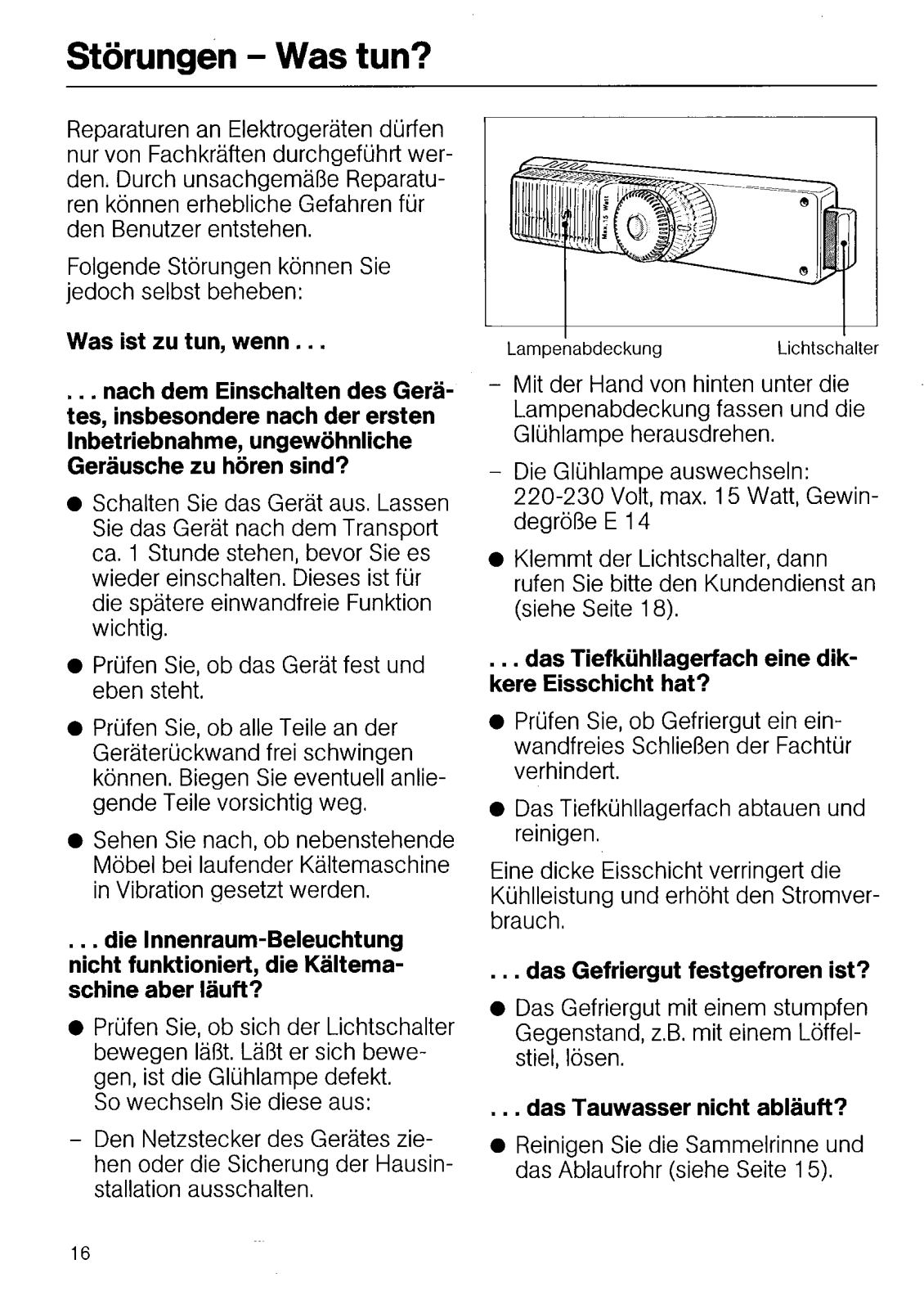 Störungen – Was tun?

Reparaturen an Elektrogeräten dürfen nur von Fachkräften durchgeführt werden. Durch unsachgemäße Reparaturen können erhebliche Gefahren für den Benutzer entstehen.

Folgende Störungen können Sie jedoch selbst beheben:

Was ist zu tun, wenn . . .

. . . nach dem Einschalten des Gerätes, insbesondere nach der ersten Inbetriebnahme, ungewöhnliche Geräusche zu hören sind?

● Schalten Sie das Gerät aus. Lassen Sie das Gerät nach dem Transport ca. 1 Stunde stehen, bevor Sie es wieder einschalten. Dieses ist für die spätere einwandfreie Funktion wichtig.

● Prüfen Sie, ob das Gerät fest und eben steht.

● Prüfen Sie, ob alle Teile an der Geräterückwand frei schwingen können. Biegen Sie eventuell anliegende Teile vorsichtig weg.

● Sehen Sie nach, ob nebenstehende Möbel bei laufender Kältemaschine in Vibration gesetzt werden.

. . . die Innenraum-Beleuchtung nicht funktioniert, die Kältemaschine aber läuft?

● Prüfen Sie, ob sich der Lichtschalter bewegen läßt. Läßt er sich bewegen, ist die Glühlampe defekt.
So wechseln Sie diese aus:

– Den Netzstecker des Gerätes ziehen oder die Sicherung der Hausinstallation ausschalten.

Max. 15 Watt

Lampenabdeckung

Lichtschalter

– Mit der Hand von hinten unter die Lampenabdeckung fassen und die Glühlampe herausdrehen.

– Die Glühlampe auswechseln: 220-230 Volt, max. 15 Watt, Gewindegröße E 14

● Klemmt der Lichtschalter, dann rufen Sie bitte den Kundendienst an (siehe Seite 18).

. . . das Tiefkühllagerfach eine dikkere Eisschicht hat?

● Prüfen Sie, ob Gefriergut ein einwandfreies Schließen der Fachtür verhindert.

● Das Tiefkühllagerfach abtauen und reinigen.

Eine dicke Eisschicht verringert die Kühlleistung und erhöht den Stromverbrauch.

. . . das Gefriergut festgefroren ist?

● Das Gefriergut mit einem stumpfen Gegenstand, z.B. mit einem Löffelstiel, lösen.

. . . das Tauwasser nicht abläuft?

● Reinigen Sie die Sammelrinne und das Ablaufrohr (siehe Seite 15).

16